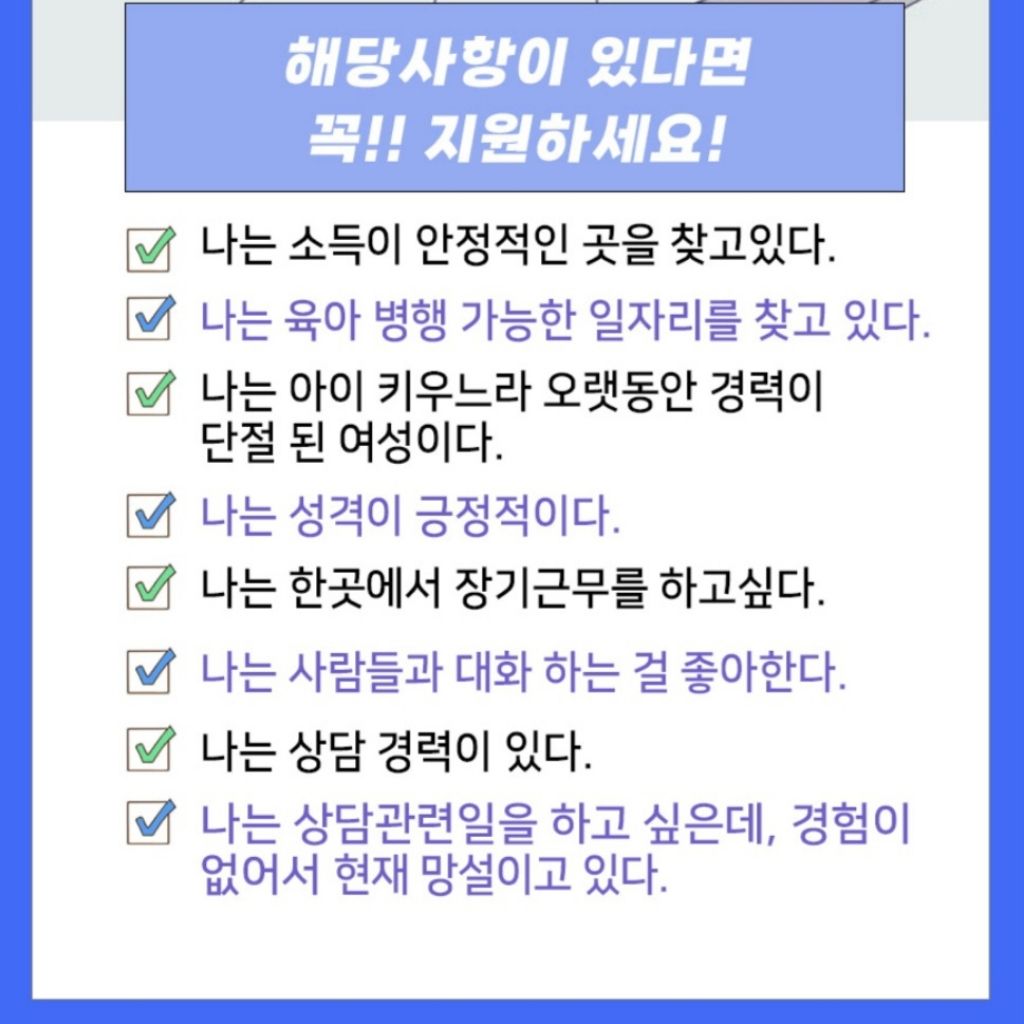 해당사항이 있다면
꼭!! 지원하세요!

☑ 나는 소득이 안정적인 곳을 찾고있다.
☑ 나는 육아 병행 가능한 일자리를 찾고 있다.
☑ 나는 아이 키우느라 오랫동안 경력이 단절 된 여성이다.
☑ 나는 성격이 긍정적이다.
☑ 나는 한곳에서 장기근무를 하고싶다.
☑ 나는 사람들과 대화 하는 걸 좋아한다.
☑ 나는 상담 경력이 있다.
☑ 나는 상담관련일을 하고 싶은데, 경험이 없어서 현재 망설이고 있다.